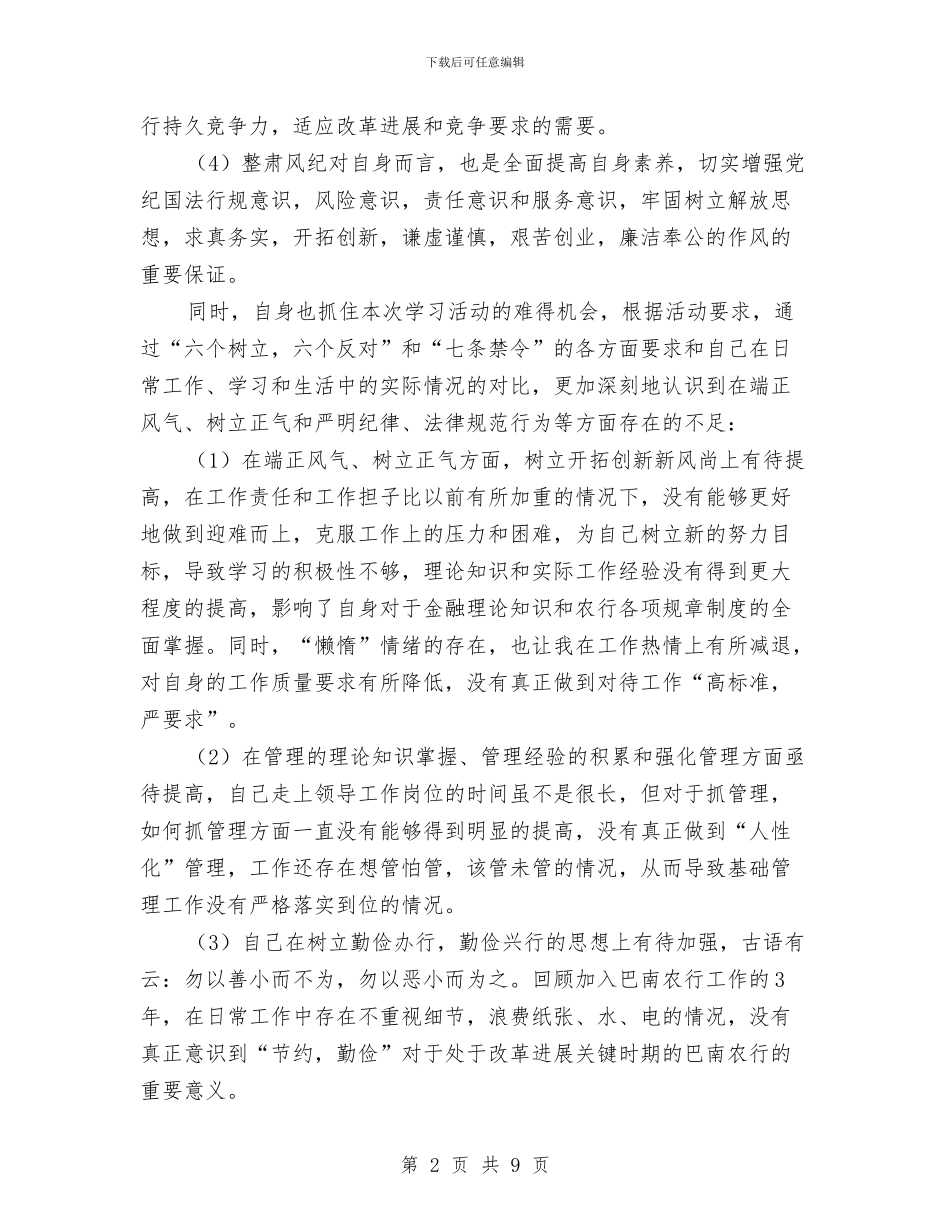 下载后可任意编辑

行持久竞争力，适应改革进展和竞争要求的需要。

（4）整肃风纪对自身而言，也是全面提高自身素养，切实增强党纪国法行规意识，风险意识，责任意识和服务意识，牢固树立解放思想，求真务实，开拓创新，谦虚谨慎，艰苦创业，廉洁奉公的作风的重要保证。

同时，自身也抓住本次学习活动的难得机会，根据活动要求，通过“六个树立，六个反对”和“七条禁令”的各方面要求和自己在日常工作、学习和生活中的实际情况的对比，更加深刻地认识到在端正风气、树立正气和严明纪律、法律规范行为等方面存在的不足：

（1）在端正风气、树立正气方面，树立开拓创新新风尚上有待提高，在工作责任和工作担子比以前有所加重的情况下，没有能够更好地做到迎难而上，克服工作上的压力和困难，为自己树立新的努力目标，导致学习的积极性不够，理论知识和实际工作经验没有得到更大程度的提高，影响了自身对于金融理论知识和农行各项规章制度的全面掌握。同时，“懒惰”情绪的存在，也让我在工作热情上有所减退，对自身的工作质量要求有所降低，没有真正做到对待工作“高标准，严要求”。

（2）在管理的理论知识掌握、管理经验的积累和强化管理方面亟待提高，自己走上领导工作岗位的时间虽不是很长，但对于抓管理，如何抓管理方面一直没有能够得到明显的提高，没有真正做到“人性化”管理，工作还存在想管怕管，该管未管的情况，从而导致基础管理工作没有严格落实到位的情况。

（3）自己在树立勤俭办行，勤俭兴行的思想上有待加强，古语有云：勿以善小而不为，勿以恶小而为之。回顾加入巴南农行工作的3年，在日常工作中存在不重视细节，浪费纸张、水、电的情况，没有真正意识到“节约，勤俭”对于处于改革进展关键时期的巴南农行的重要意义。

第2页 共9页